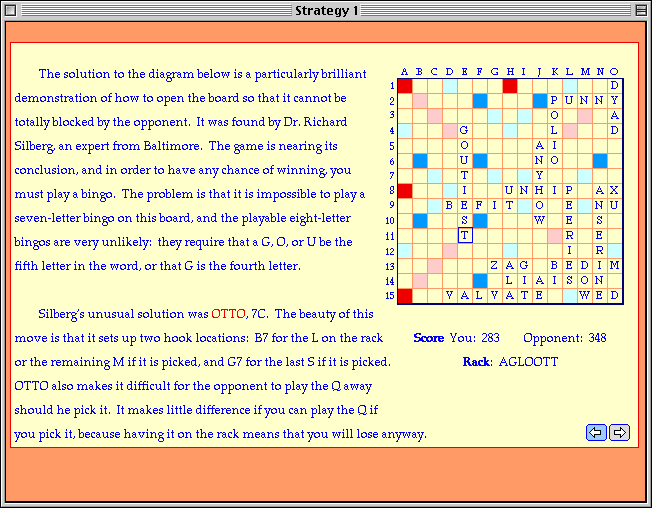 Strategy 1

The solution to the diagram below is a particularly brilliant demonstration of how to open the board so that it cannot be totally blocked by the opponent. It was found by Dr. Richard Silberg, an expert from Baltimore. The game is nearing its conclusion, and in order to have any chance of winning, you must play a bingo. The problem is that it is impossible to play a seven-letter bingo on this board, and the playable eight-letter bingos are very unlikely: they require that a G, O, or U be the fifth letter in the word, or that G is the fourth letter.

Silberg's unusual solution was OTTO, 7C. The beauty of this move is that it sets up two hook locations: B7 for the L on the rack or the remaining M if it is picked, and G7 for the last S if it is picked. OTTO also makes it difficult for the opponent to play the Q away should he pick it. It makes little difference if you can play the Q if you pick it, because having it on the rack means that you will lose anyway.

| | A | B | C | D | E | F | G | H | I | J | K | L | M | N | O |
|---|---|---|---|---|---|---|---|---|---|---|---|---|---|---|---|
| 1 | | | | | | | | | | | | | | | D |
| 2 | | | | | | | | | | | P | U | N | N | Y |
| 3 | | | | | | | | | | | O | | | | A |
| 4 | | | | | G | | | | | | L | | | | D |
| 5 | | | | | O | | | | | A | I | | | | |
| 6 | | | | | U | | | | | N | O | | | | |
| 7 | | | | | T | | | | | Y | | | | | |
| 8 | | | | | I | | | U | N | H | I | P | | A | X |
| 9 | | | | B | E | F | I | T | | O | | E | | N | U |
| 10 | | | | | S | | | | | W | | E | | S | |
| 11 | | | | | T | | | | | | | R | | E | |
| 12 | | | | | | | | | | | | I | | R | |
| 13 | | | | | | | Z | A | G | | B | E | D | I | M |
| 14 | | | | | | | | L | I | A | I | S | O | N | |
| 15 | | | | V | A | L | V | A | T | E | | | W | E | D |

Score You: 283 Opponent: 348

Rack: AGLOOTT